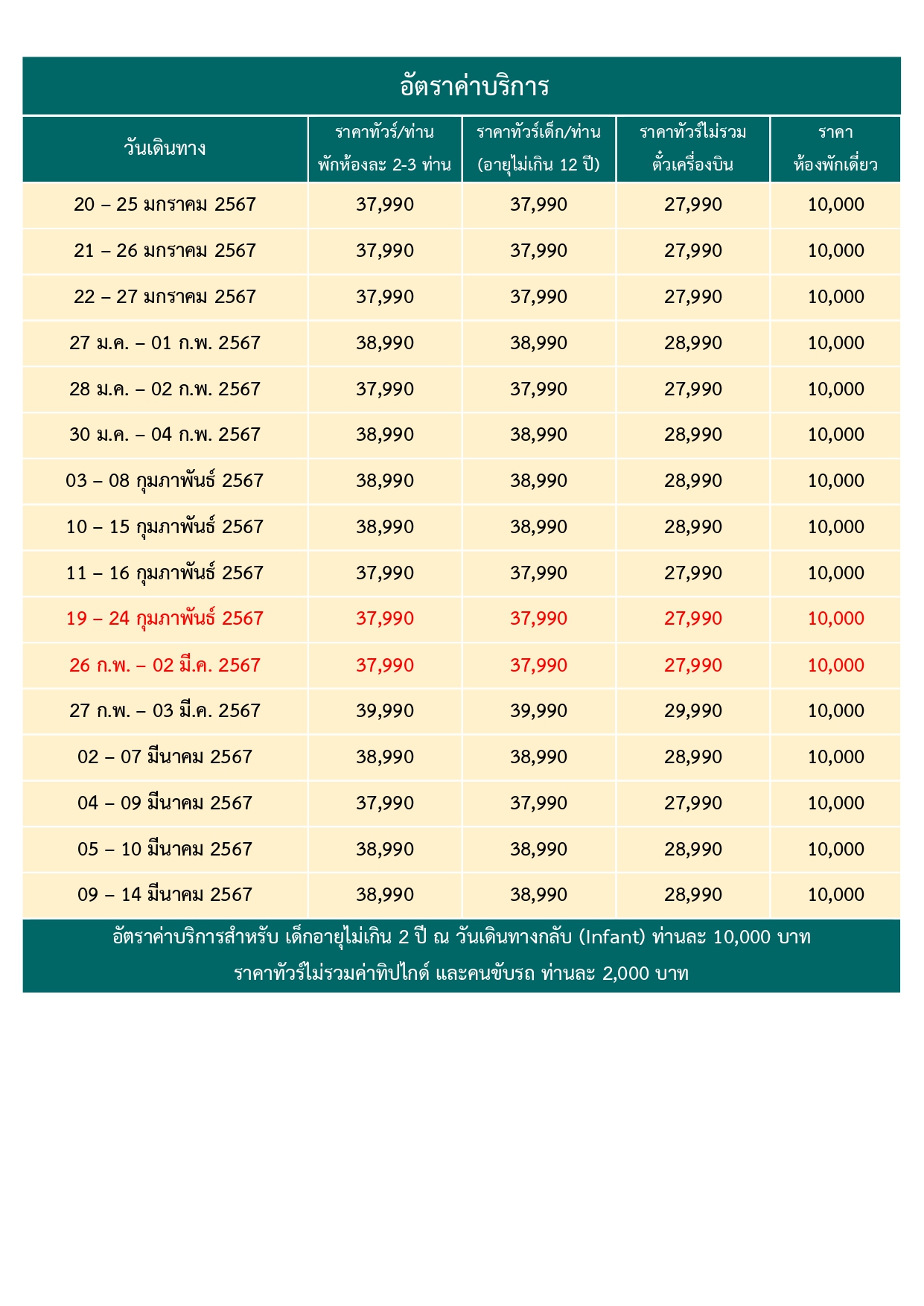 อัตราค่าบริการ

| วันเดินทาง | ราคาทัวร์/ท่าน พักห้องละ 2-3 ท่าน | ราคาทัวร์เด็ก/ท่าน (อายุไม่เกิน 12 ปี) | ราคาทัวร์ไม่รวม ตั๋วเครื่องบิน | ราคา ห้องพักเดี่ยว |
|---|---|---|---|---|
| 20 – 25 มกราคม 2567 | 37,990 | 37,990 | 27,990 | 10,000 |
| 21 – 26 มกราคม 2567 | 37,990 | 37,990 | 27,990 | 10,000 |
| 22 – 27 มกราคม 2567 | 37,990 | 37,990 | 27,990 | 10,000 |
| 27 ม.ค. – 01 ก.พ. 2567 | 38,990 | 38,990 | 28,990 | 10,000 |
| 28 ม.ค. – 02 ก.พ. 2567 | 37,990 | 37,990 | 27,990 | 10,000 |
| 30 ม.ค. – 04 ก.พ. 2567 | 38,990 | 38,990 | 28,990 | 10,000 |
| 03 – 08 กุมภาพันธ์ 2567 | 38,990 | 38,990 | 28,990 | 10,000 |
| 10 – 15 กุมภาพันธ์ 2567 | 38,990 | 38,990 | 28,990 | 10,000 |
| 11 – 16 กุมภาพันธ์ 2567 | 37,990 | 37,990 | 27,990 | 10,000 |
| 19 – 24 กุมภาพันธ์ 2567 | 37,990 | 37,990 | 27,990 | 10,000 |
| 26 ก.พ. – 02 มี.ค. 2567 | 37,990 | 37,990 | 27,990 | 10,000 |
| 27 ก.พ. – 03 มี.ค. 2567 | 39,990 | 39,990 | 29,990 | 10,000 |
| 02 – 07 มีนาคม 2567 | 38,990 | 38,990 | 28,990 | 10,000 |
| 04 – 09 มีนาคม 2567 | 37,990 | 37,990 | 27,990 | 10,000 |
| 05 – 10 มีนาคม 2567 | 38,990 | 38,990 | 28,990 | 10,000 |
| 09 – 14 มีนาคม 2567 | 38,990 | 38,990 | 28,990 | 10,000 |

อัตราค่าบริการสำหรับ เด็กอายุไม่เกิน 2 ปี ณ วันเดินทางกลับ (Infant) ท่านละ 10,000 บาท
ราคาทัวร์ไม่รวมค่าทิปไกด์ และคนขับรถ ท่านละ 2,000 บาท